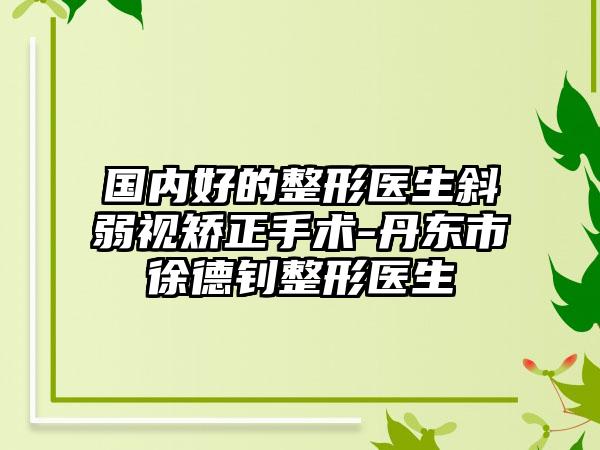 国内好的整形医生斜弱视矫正手术-丹东市徐德钊整形医生